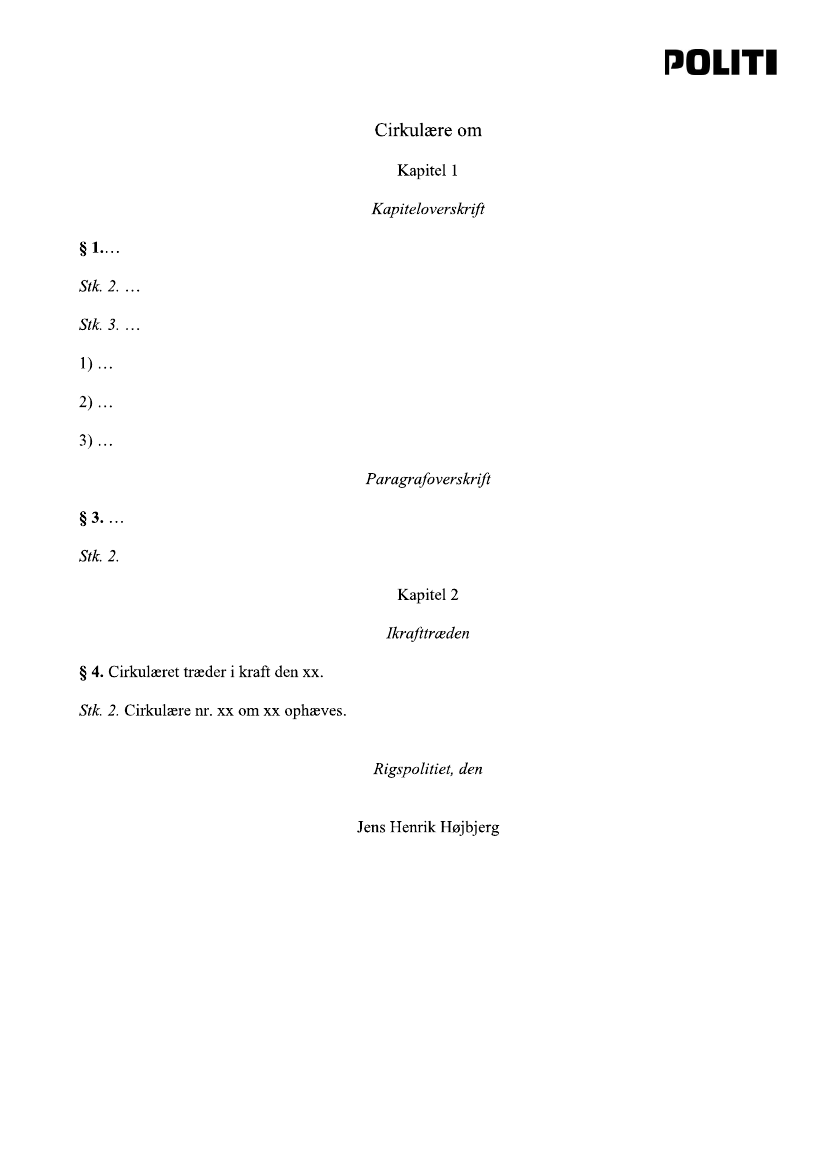 POLITI

Cirkulære om

Kapitel 1

Kapiteloverskrift

§ 1.…

Stk. 2. …

Stk. 3. …

1) …

2) …

3) …

Paragrafoverskrift

§ 3. …

Stk. 2.

Kapitel 2

Ikrafttræden

§ 4. Cirkulæret træder i kraft den xx.

Stk. 2. Cirkulære nr. xx om xx ophæves.

Rigspolitiet, den

Jens Henrik Højbjerg